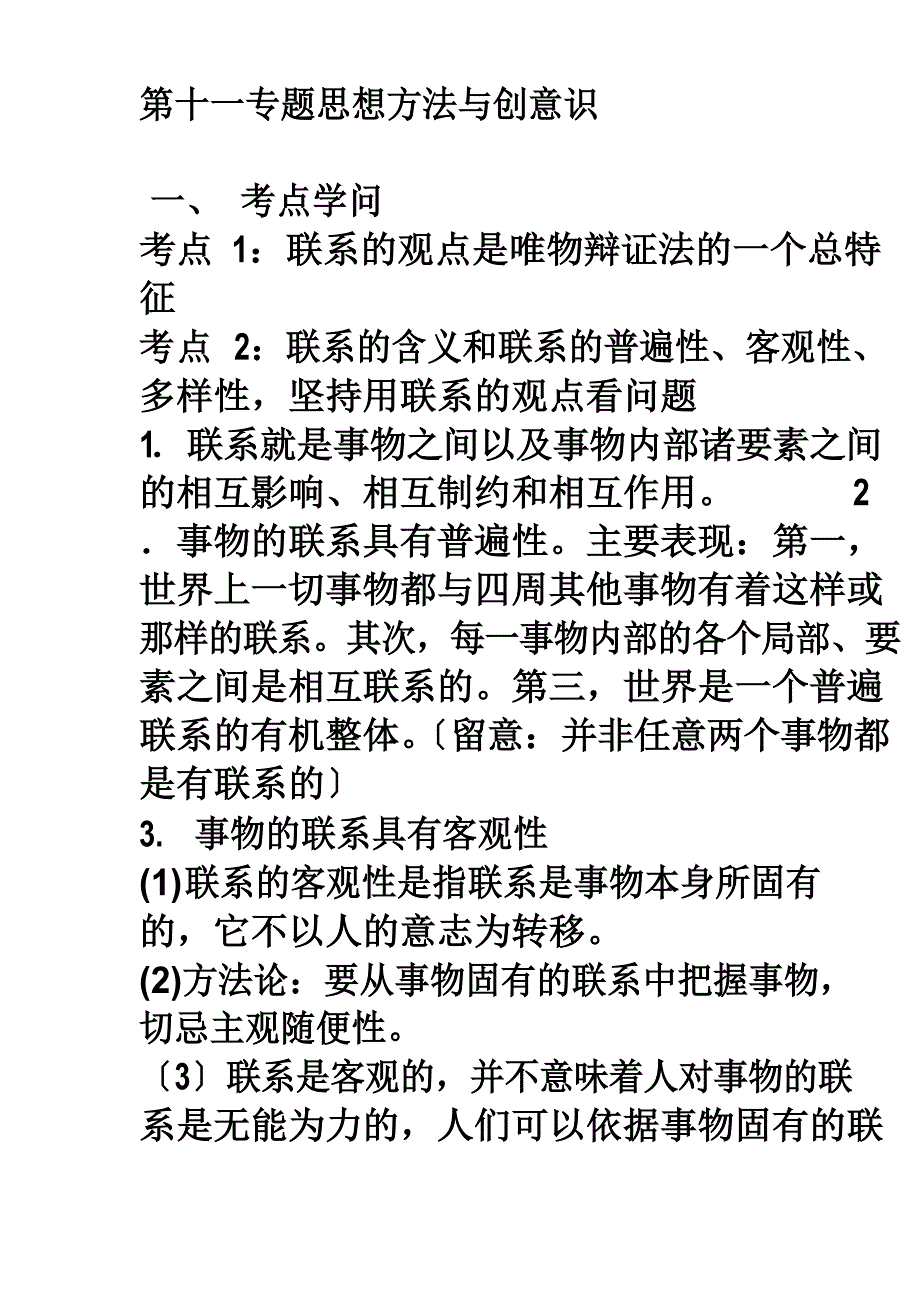 第十一专题思想方法与创意识

一、 考点学问

考点 1：联系的观点是唯物辩证法的一个总特征

考点 2：联系的含义和联系的普遍性、客观性、多样性，坚持用联系的观点看问题

1. 联系就是事物之间以及事物内部诸要素之间的相互影响、相互制约和相互作用。 2．事物的联系具有普遍性。主要表现：第一，世界上一切事物都与四周其他事物有着这样或那样的联系。其次，每一事物内部的各个局部、要素之间是相互联系的。第三，世界是一个普遍联系的有机整体。〔留意：并非任意两个事物都是有联系的〕

3. 事物的联系具有客观性

(1)联系的客观性是指联系是事物本身所固有的，它不以人的意志为转移。

(2)方法论：要从事物固有的联系中把握事物，切忌主观随便性。

〔3〕联系是客观的，并不意味着人对事物的联系是无能为力的，人们可以依据事物固有的联